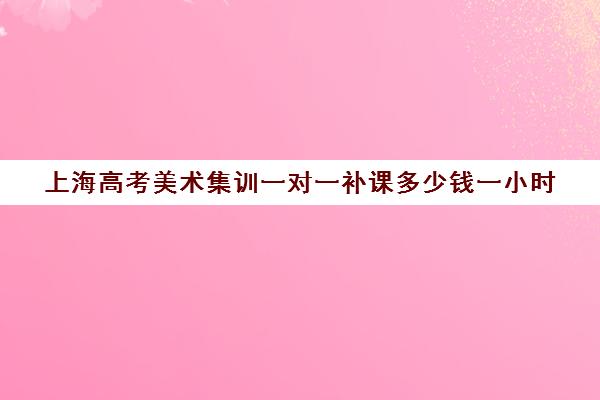 上海高考美术集训一对一补课多少钱一小时